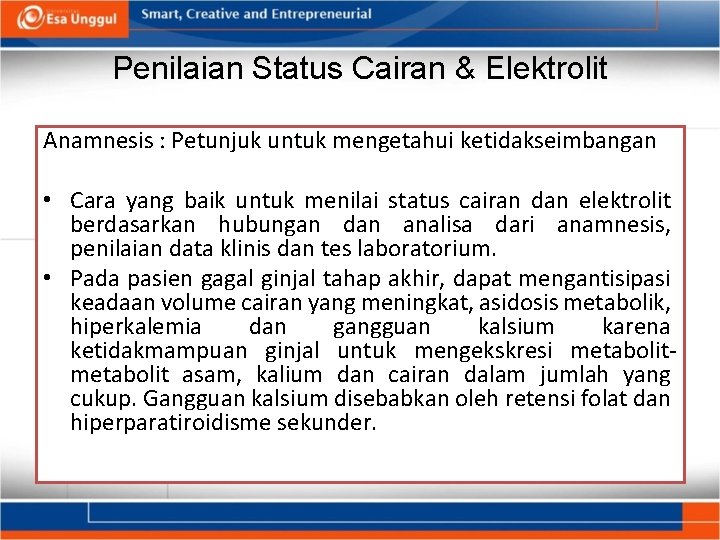 Esa Unggul

Smart, Creative and Entrepreneurial

Penilaian Status Cairan & Elektrolit

Anamnesis : Petunjuk untuk mengetahui ketidakseimbangan

• Cara yang baik untuk menilai status cairan dan elektrolit berdasarkan hubungan dan analisa dari anamnesis, penilaian data klinis dan tes laboratorium.
• Pada pasien gagal ginjal tahap akhir, dapat mengantisipasi keadaan volume cairan yang meningkat, asidosis metabolik, hiperkalemia dan gangguan kalsium karena ketidakmampuan ginjal untuk mengekskresi metabolit-metabolit asam, kalium dan cairan dalam jumlah yang cukup. Gangguan kalsium disebabkan oleh retensi folat dan hiperparatiroidisme sekunder.